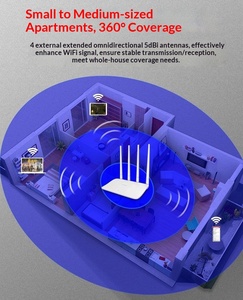 Small to Medium-sized Apartments, 360° Coverage

4 external extended omnidirectional 5dBi antennas, effectively enhance WiFi signal, ensure stable transmission/reception, meet whole-house coverage needs.